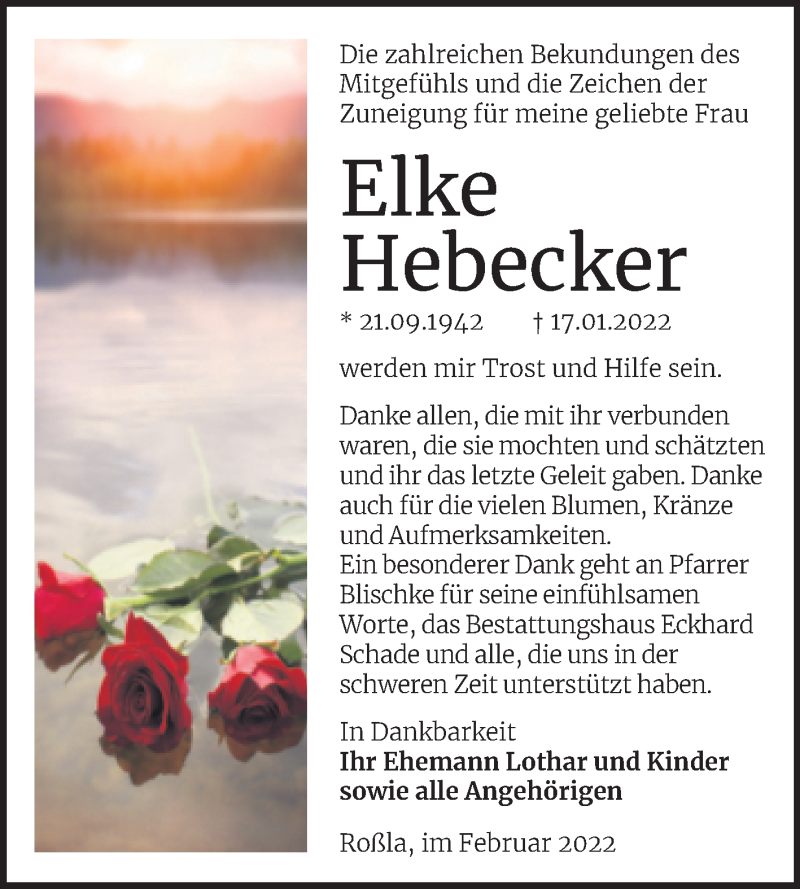 Die zahlreichen Bekundungen des Mitgefühls und die Zeichen der Zuneigung für meine geliebte Frau

Elke Hebecker

* 21.09.1942 † 17.01.2022

werden mir Trost und Hilfe sein.

Danke allen, die mit ihr verbunden waren, die sie mochten und schätzten und ihr das letzte Geleit gaben. Danke auch für die vielen Blumen, Kränze und Aufmerksamkeiten.
Ein besonderer Dank geht an Pfarrer Blischke für seine einfühlsamen Worte, das Bestattungshaus Eckhard Schade und alle, die uns in der schweren Zeit unterstützt haben.

In Dankbarkeit
Ihr Ehemann Lothar und Kinder
sowie alle Angehörigen

Roßla, im Februar 2022